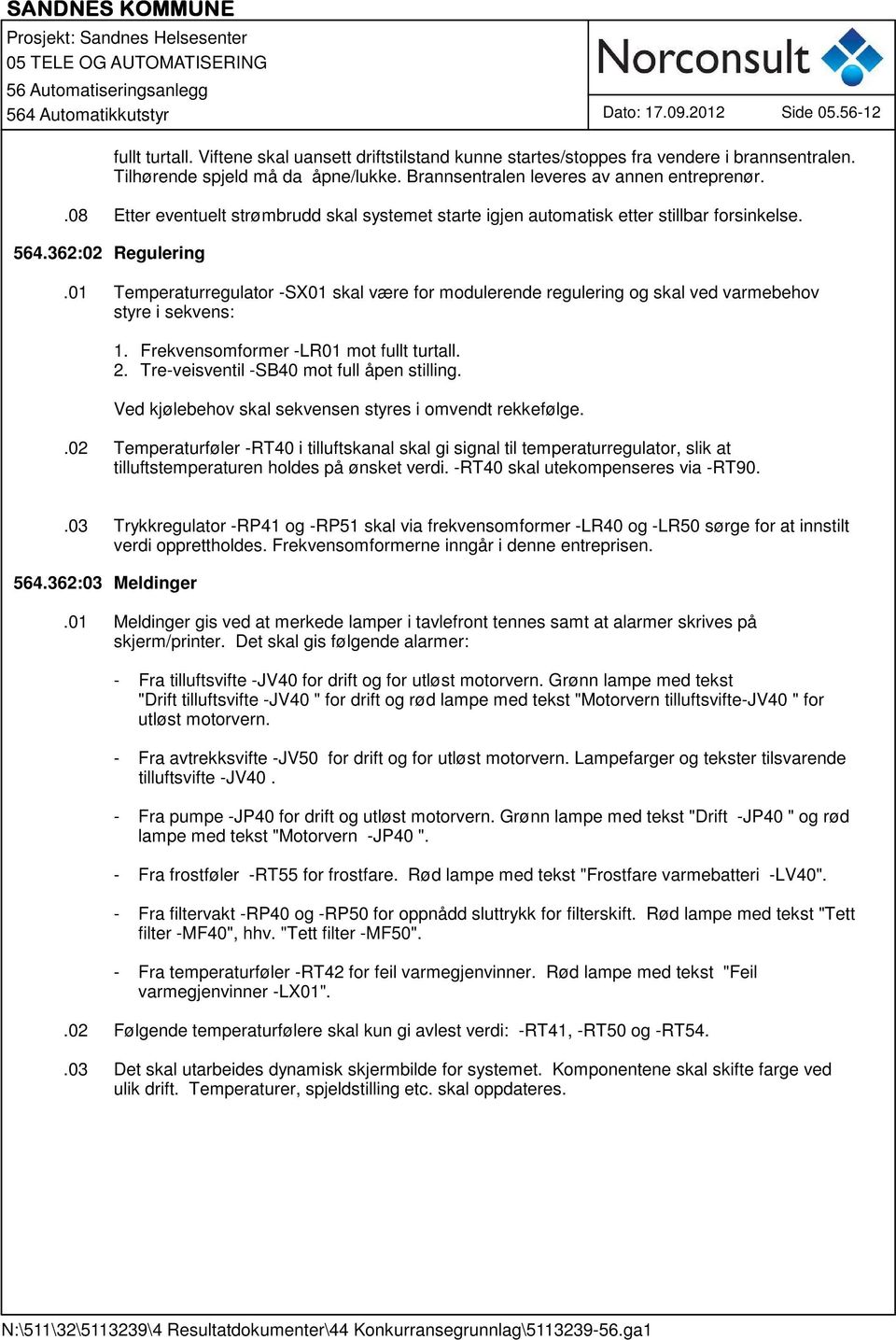 SANDNES KOMMUNE
Prosjekt: Sandnes Helsesenter
05 TELE OG AUTOMATISERING
56 Automatiseringsanlegg
564 Automatikkutstyr

Norconsult

Dato: 17.09.2012 Side 05.56-12

fullt turtall. Viftene skal uansett driftstilstand kunne startes/stoppes fra vendere i brannsentralen. Tilhørende spjeld må da åpne/lukke. Brannsentralen leveres av annen entreprenør.

.08 Etter eventuelt strømbrudd skal systemet starte igjen automatisk etter stillbar forsinkelse.

564.362:02 Regulering

.01 Temperaturregulator -SX01 skal være for modulerende regulering og skal ved varmebehov styre i sekvens:

1. Frekvensomformer -LR01 mot fullt turtall.
2. Tre-veisventil -SB40 mot full åpen stilling.

Ved kjølebehov skal sekvensen styres i omvendt rekkefølge.

.02 Temperaturføler -RT40 i tilluftskanal skal gi signal til temperaturregulator, slik at tilluftstemperaturen holdes på ønsket verdi. -RT40 skal utekompenseres via -RT90.

.03 Trykkregulator -RP41 og -RP51 skal via frekvensomformer -LR40 og -LR50 sørge for at innstilt verdi opprettholdes. Frekvensomformerne inngår i denne entreprisen.

564.362:03 Meldinger

.01 Meldinger gis ved at merkede lamper i tavlefront tennes samt at alarmer skrives på skjerm/printer. Det skal gis følgende alarmer:

- Fra tilluftsvifte -JV40 for drift og for utløst motorvern. Grønn lampe med tekst "Drift tilluftsvifte -JV40 " for drift og rød lampe med tekst "Motorvern tilluftsvifte-JV40 " for utløst motorvern.

- Fra avtrekksvifte -JV50 for drift og for utløst motorvern. Lampefarger og tekster tilsvarende tilluftsvifte -JV40 .

- Fra pumpe -JP40 for drift og utløst motorvern. Grønn lampe med tekst "Drift -JP40 " og rød lampe med tekst "Motorvern -JP40 ".

- Fra frostføler -RT55 for frostfare. Rød lampe med tekst "Frostfare varmebatteri -LV40".

- Fra filtervakt -RP40 og -RP50 for oppnådd sluttrykk for filterskift. Rød lampe med tekst "Tett filter -MF40", hhv. "Tett filter -MF50".

- Fra temperaturføler -RT42 for feil varmegjenvinner. Rød lampe med tekst "Feil varmegjenvinner -LX01".

.02 Følgende temperaturfølere skal kun gi avlest verdi: -RT41, -RT50 og -RT54.

.03 Det skal utarbeides dynamisk skjermbilde for systemet. Komponentene skal skifte farge ved ulik drift. Temperaturer, spjeldstilling etc. skal oppdateres.

N:\511\32\5113239\4 Resultatdokumenter\44 Konkurransegrunnlag\5113239-56.ga1